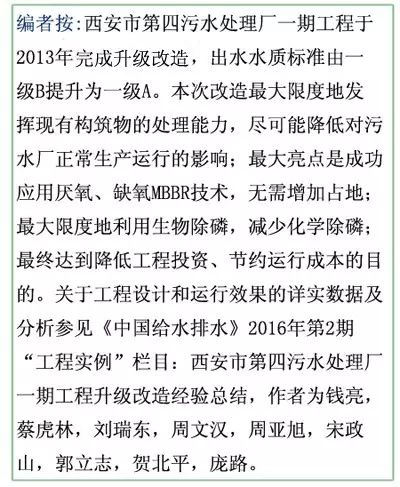 编者按:西安市第四污水处理厂一期工程于2013年完成升级改造，出水水质标准由一级B提升为一级A。本次改造最大限度地发挥现有构筑物的处理能力，尽可能降低对污水厂正常生产运行的影响；最大亮点是成功应用厌氧、缺氧MBBR技术，无需增加占地；最大限度地利用生物除磷，减少化学除磷；最终达到降低工程投资、节约运行成本的目的。关于工程设计和运行效果的详实数据及分析参见《中国给水排水》2016年第2期“工程实例”栏目：西安市第四污水处理厂一期工程升级改造经验总结，作者为钱亮，蔡虎林，刘瑞东，周文汉，周亚旭，宋政山，郭立志，贺北平，庞路。